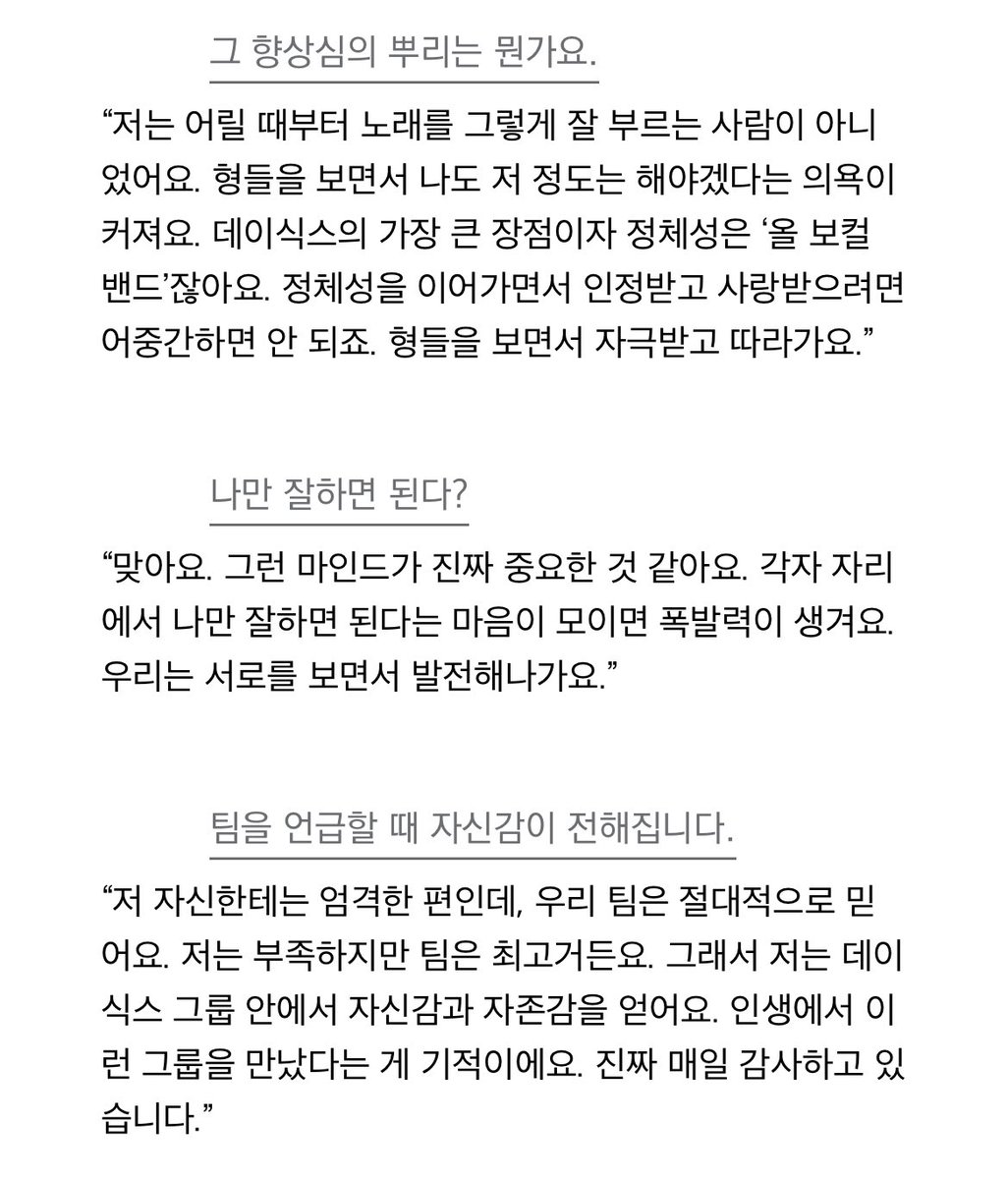 그 향상심의 뿌리는 뭔가요.

“저는 어릴 때부터 노래를 그렇게 잘 부르는 사람이 아니었어요. 형들을 보면서 나도 저 정도는 해야겠다는 의욕이 커져요. 데이식스의 가장 큰 장점이자 정체성은 ‘올 보컬 밴드’잖아요. 정체성을 이어가면서 인정받고 사랑받으려면 어중간하면 안 되죠. 형들을 보면서 자극받고 따라가요.”

나만 잘하면 된다?

“맞아요. 그런 마인드가 진짜 중요한 것 같아요. 각자 자리에서 나만 잘하면 된다는 마음이 모이면 폭발력이 생겨요. 우리는 서로를 보면서 발전해나가요.”

팀을 언급할 때 자신감이 전해집니다.

“저 자신한테는 엄격한 편인데, 우리 팀은 절대적으로 믿어요. 저는 부족하지만 팀은 최고거든요. 그래서 저는 데이식스 그룹 안에서 자신감과 자존감을 얻어요. 인생에서 이런 그룹을 만났다는 게 기적이에요. 진짜 매일 감사하고 있습니다.”